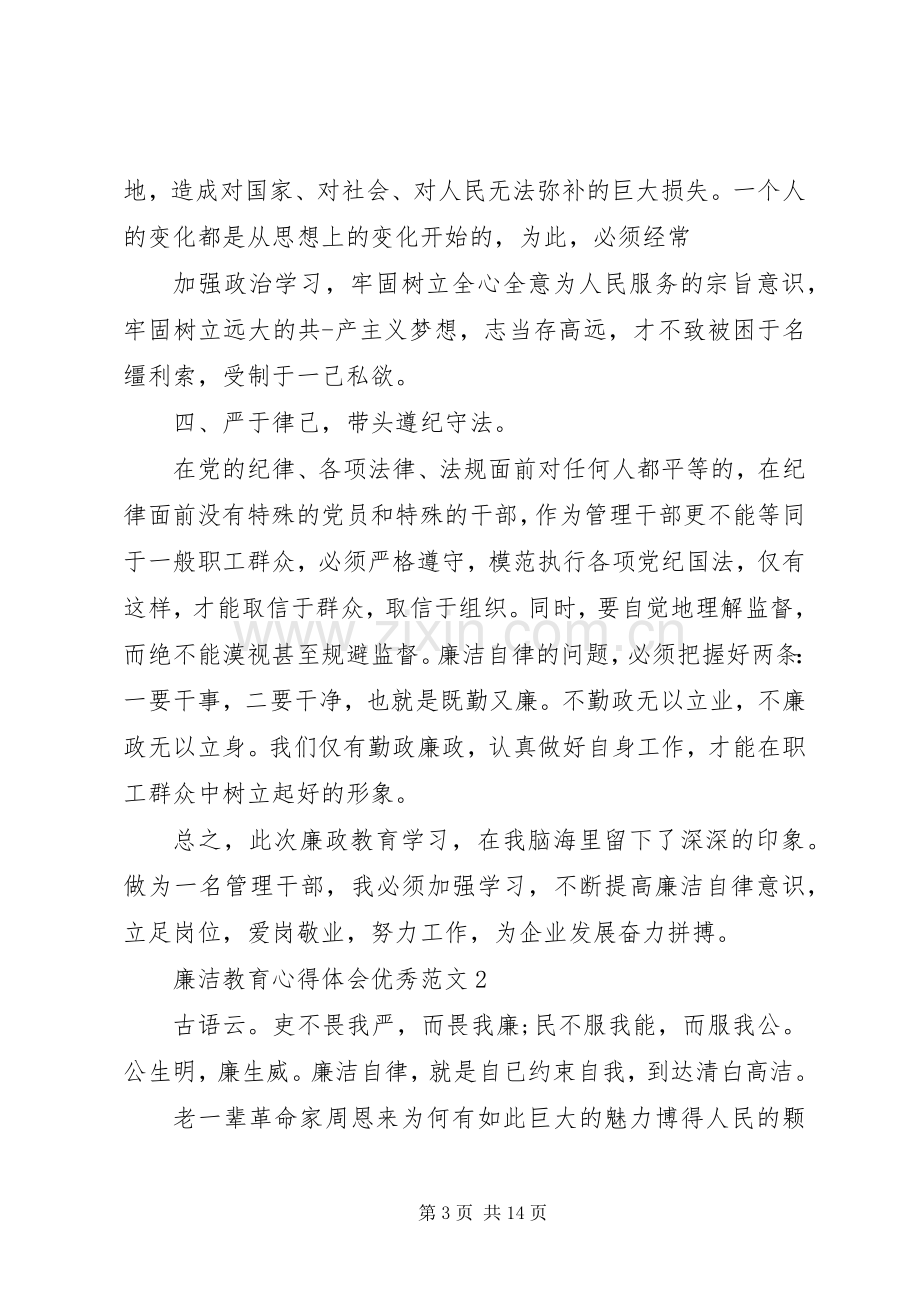 地，造成对国家、对社会、对人民无法弥补的巨大损失。一个人的变化都是从思想上的变化开始的，为此，必须经常

加强政治学习，牢固树立全心全意为人民服务的宗旨意识，牢固树立远大的共-产主义梦想，志当存高远，才不致被困于名缰利索，受制于一己私欲。

四、严于律己，带头遵纪守法。

在党的纪律、各项法律、法规面前对任何人都平等的，在纪律面前没有特殊的党员和特殊的干部，作为管理干部更不能等同于一般职工群众，必须严格遵守，模范执行各项党纪国法，仅有这样，才能取信于群众，取信于组织。同时，要自觉地理解监督，而绝不能漠视甚至规避监督。廉洁自律的问题，必须把握好两条：一要干事，二要干净，也就是既勤又廉。不勤政无以立业，不廉政无以立身。我们仅有勤政廉政，认真做好自身工作，才能在职工群众中树立起好的形象。

总之，此次廉政教育学习，在我脑海里留下了深深的印象。做为一名管理干部，我必须加强学习，不断提高廉洁自律意识，立足岗位，爱岗敬业，努力工作，为企业发展奋力拼搏。

廉洁教育心得体会优秀范文2

古语云。吏不畏我严，而畏我廉;民不服我能，而服我公。公生明，廉生威。廉洁自律，就是自已约束自我，到达清白高洁。

老一辈革命家周恩来为何有如此巨大的魅力博得人民的颗

第3页 共14页

www.zixin.com.cn